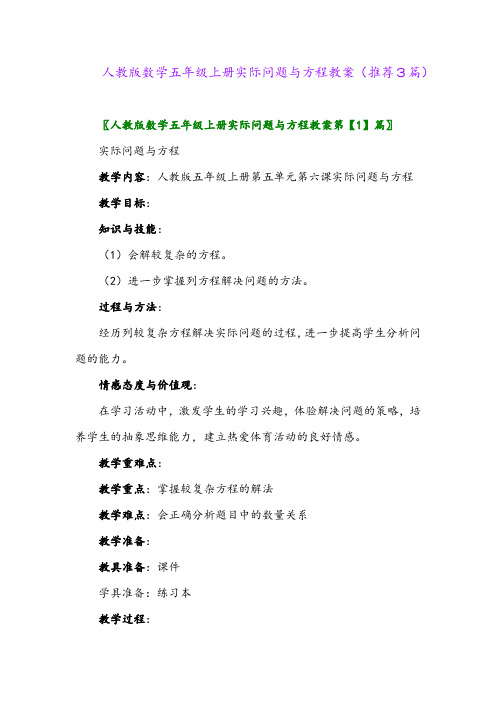 人教版数学五年级上册实际问题与方程教案（推荐3篇）

〖人教版数学五年级上册实际问题与方程教案第【1】篇〗

实际问题与方程

教学内容：人教版五年级上册第五单元第六课实际问题与方程

教学目标：

知识与技能：

（1）会解较复杂的方程。

（2）进一步掌握列方程解决问题的方法。

过程与方法：

经历列较复杂方程解决实际问题的过程，进一步提高学生分析问题的能力。

情感态度与价值观：

在学习活动中，激发学生的学习兴趣，体验解决问题的策略，培养学生的抽象思维能力，建立热爱体育活动的良好情感。

教学重难点：

教学重点：掌握较复杂方程的解法

教学难点：会正确分析题目中的数量关系

教学准备：

教具准备：课件

学具准备：练习本

教学过程：